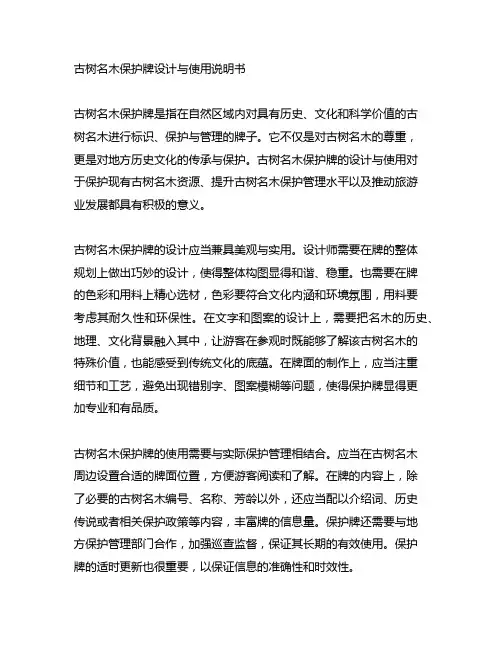 古树名木保护牌设计与使用说明书

古树名木保护牌是指在自然区域内对具有历史、文化和科学价值的古树名木进行标识、保护与管理的牌子。它不仅是对古树名木的尊重，更是对地方历史文化的传承与保护。古树名木保护牌的设计与使用对于保护现有古树名木资源、提升古树名木保护管理水平以及推动旅游业发展都具有积极的意义。

古树名木保护牌的设计应当兼具美观与实用。设计师需要在牌的整体规划上做出巧妙的设计，使得整体构图显得和谐、稳重。也需要在牌的色彩和用料上精心选材，色彩要符合文化内涵和环境氛围，用料要考虑其耐久性和环保性。在文字和图案的设计上，需要把名木的历史、地理、文化背景融入其中，让游客在参观时既能够了解该古树名木的特殊价值，也能感受到传统文化的底蕴。在牌面的制作上，应当注重细节和工艺，避免出现错别字、图案模糊等问题，使得保护牌显得更加专业和有品质。

古树名木保护牌的使用需要与实际保护管理相结合。应当在古树名木周边设置合适的牌面位置，方便游客阅读和了解。在牌的内容上，除了必要的古树名木编号、名称、芳龄以外，还应当配以介绍词、历史传说或者相关保护政策等内容，丰富牌的信息量。保护牌还需要与地方保护管理部门合作，加强巡查监督，保证其长期的有效使用。保护牌的适时更新也很重要，以保证信息的准确性和时效性。